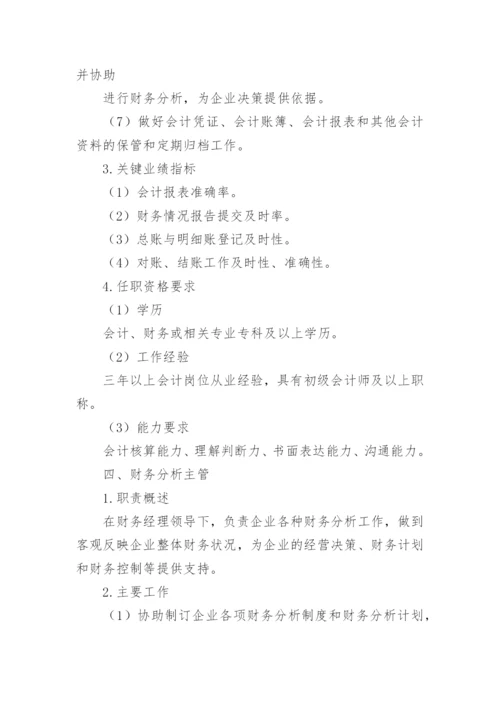 并协助

进行财务分析，为企业决策提供依据。

（7）做好会计凭证、会计账簿、会计报表和其他会计资料的保管和定期归档工作。

3.关键业绩指标

（1）会计报表准确率。

（2）财务情况报告提交及时率。

（3）总账与明细账登记及时性。

（4）对账、结账工作及时性、准确性。

4.任职资格要求

（1）学历

会计、财务或相关专业专科及以上学历。

（2）工作经验

三年以上会计岗位从业经验，具有初级会计师及以上职称。

（3）能力要求

会计核算能力、理解判断力、书面表达能力、沟通能力。

四、财务分析主管

1.职责概述

在财务经理领导下，负责企业各种财务分析工作，做到客观反映企业整体财务状况，为企业的经营决策、财务计划和财务控制等提供支持。

2.主要工作

（1）协助制订企业各项财务分析制度和财务分析计划，